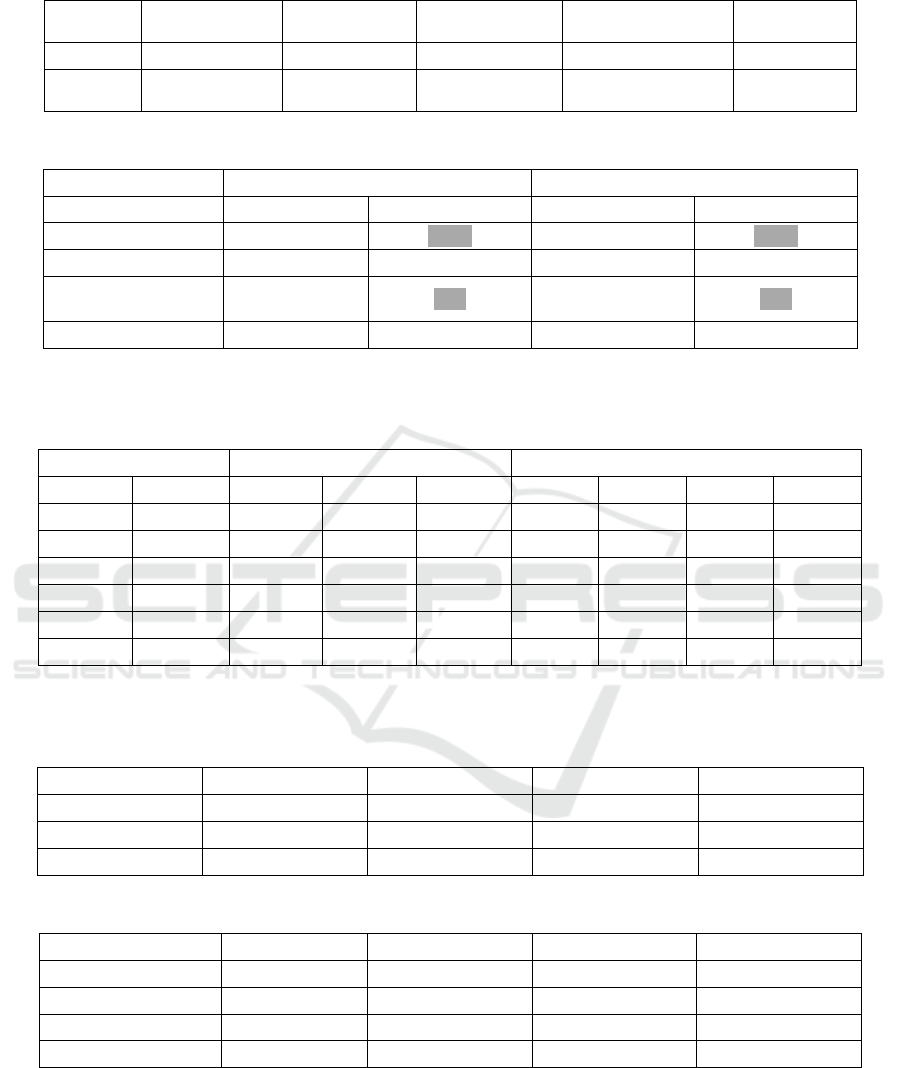 SCITEPRESS
SCIENCE AND TECHNOLOGY PUBLICATIONS